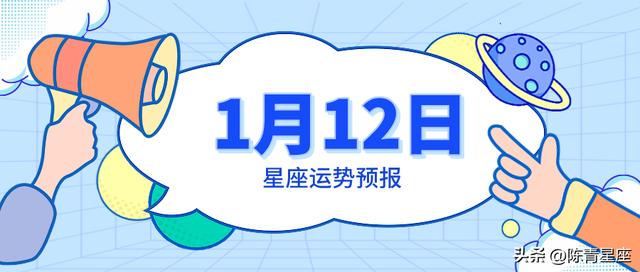 1月12日
星座运势预报

头条 @陈青星座